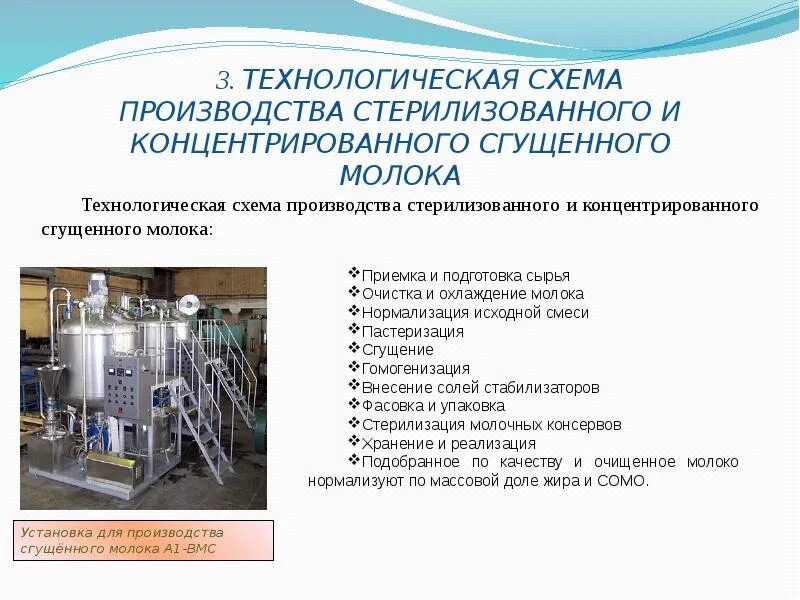 3. ТЕХНОЛОГИЧЕСКАЯ СХЕМА ПРОИЗВОДСТВА СТЕРИЛИЗОВАННОГО И КОНЦЕНТРИРОВАННОГО СГУЩЕННОГО МОЛОКА

Технологическая схема производства стерилизованного и концентрированного сгущенного молока:

❖Приемка и подготовка сырья
❖Очистка и охлаждение молока
❖Нормализация исходной смеси
❖Пастеризация
❖Сгущение
❖Гомогенизация
❖Внесение солей стабилизаторов
❖Фасовка и упаковка
❖Стерилизация молочных консервов
❖Хранение и реализация
❖Подобранное по качеству и очищенное молоко нормализуют по массовой доле жира и СОМО.

Установка для производства сгущённого молока А1-ВМС